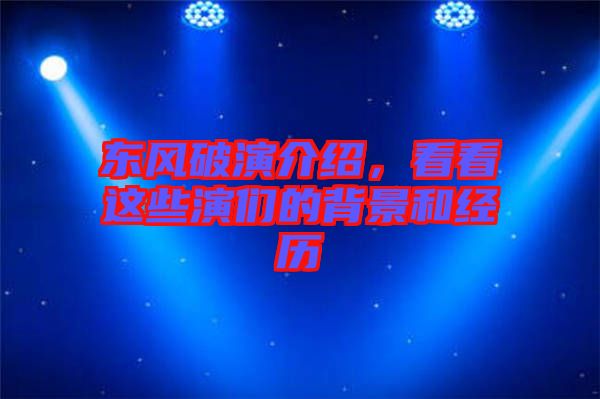 东风破演介绍，看看这些演们的背景和经历